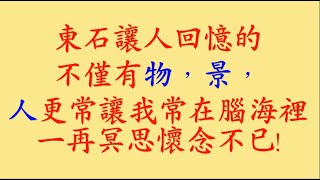 東石讓人回憶的
不僅有物，景，
人更常讓我常在腦海裡
一再冥思懷念不已!